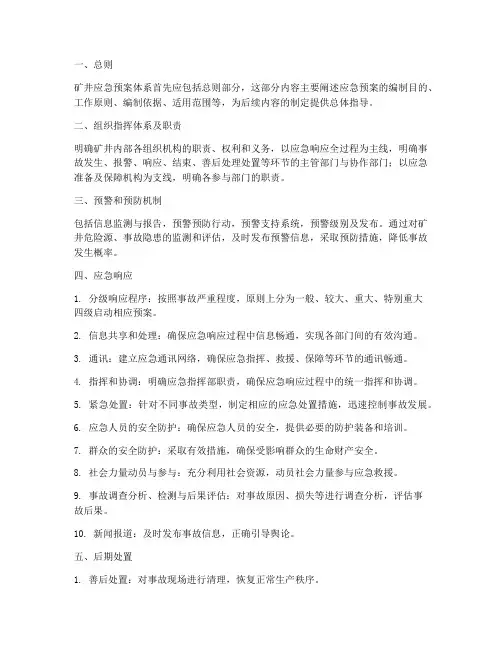 一、总则

矿井应急预案体系首先应包括总则部分，这部分内容主要阐述应急预案的编制目的、工作原则、编制依据、适用范围等，为后续内容的制定提供总体指导。

二、组织指挥体系及职责

明确矿井内部各组织机构的职责、权利和义务，以应急响应全过程为主线，明确事故发生、报警、响应、结束、善后处理处置等环节的主管部门与协作部门；以应急准备及保障机构为支线，明确各参与部门的职责。

三、预警和预防机制

包括信息监测与报告，预警预防行动，预警支持系统，预警级别及发布。通过对矿井危险源、事故隐患的监测和评估，及时发布预警信息，采取预防措施，降低事故发生概率。

四、应急响应

1. 分级响应程序：按照事故严重程度，原则上分为一般、较大、重大、特别重大四级启动相应预案。

2. 信息共享和处理：确保应急响应过程中信息畅通，实现各部门间的有效沟通。

3. 通讯：建立应急通讯网络，确保应急指挥、救援、保障等环节的通讯畅通。

4. 指挥和协调：明确应急指挥部职责，确保应急响应过程中的统一指挥和协调。

5. 紧急处置：针对不同事故类型，制定相应的应急处置措施，迅速控制事故发展。

6. 应急人员的安全防护：确保应急人员的安全，提供必要的防护装备和培训。

7. 群众的安全防护：采取有效措施，确保受影响群众的生命财产安全。

8. 社会力量动员与参与：充分利用社会资源，动员社会力量参与应急救援。

9. 事故调查分析、检测与后果评估：对事故原因、损失等进行调查分析，评估事故后果。

10. 新闻报道：及时发布事故信息，正确引导舆论。

五、后期处置

1. 善后处置：对事故现场进行清理，恢复正常生产秩序。